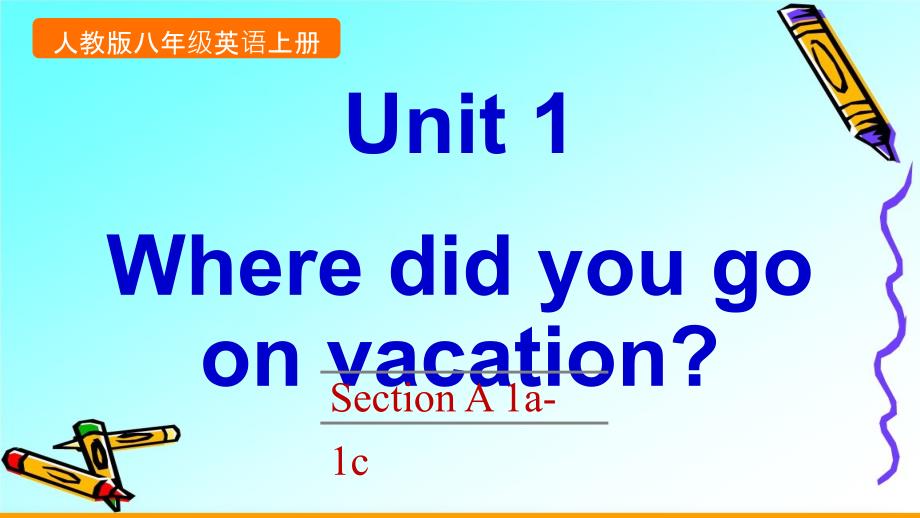 人教版八年级英语上册

Unit 1

Where did you go on vacation?

Section A 1a-1c